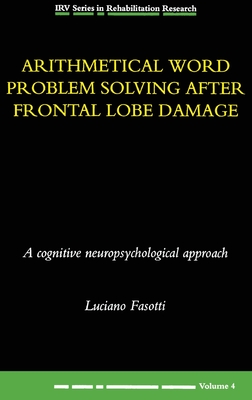 IRV Series in Rehabilitation Research

ARITHMETICAL WORD PROBLEM SOLVING AFTER FRONTAL LOBE DAMAGE

A cognitive neuropsychological approach

Luciano Fasotti

Volume 4